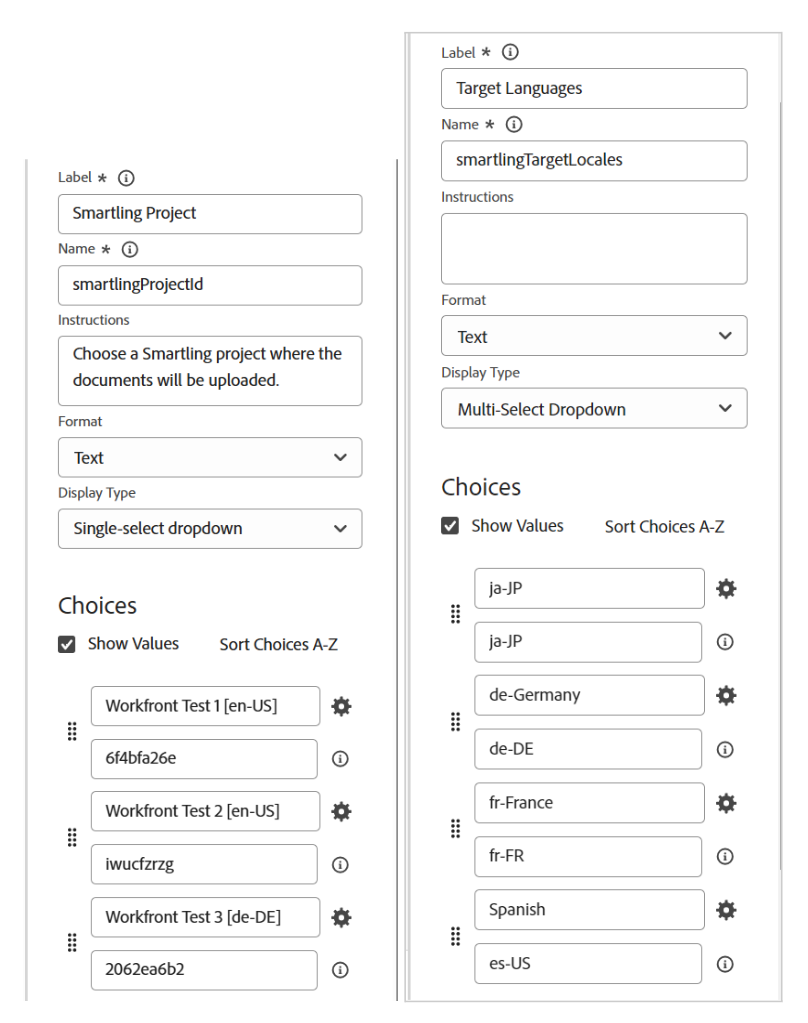 Label *

Smartling Project

Name *

smartlingProjectId

Instructions

Choose a Smartling project where the documents will be uploaded.

Format

Text

Display Type

Single-select dropdown

Choices

Show Values

Sort Choices A-Z

Workfront Test 1 [en-US]

6f4bfa26e

Workfront Test 2 [en-US]

iwucfzrzg

Workfront Test 3 [de-DE]

2062ea6b2

Label *

Target Languages

Name *

smartlingTargetLocales

Instructions

Format

Text

Display Type

Multi-Select Dropdown

Choices

Show Values

Sort Choices A-Z

ja-JP

ja-JP

de-Germany

de-DE

fr-France

fr-FR

Spanish

es-US